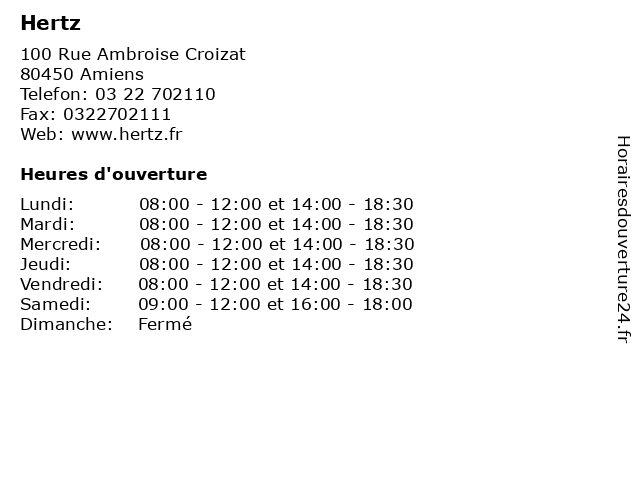 Hertz

100 Rue Ambroise Croizat
80450 Amiens
Telefon: 03 22 702110
Fax: 0322702111
Web: www.hertz.fr

Heures d'ouverture

Lundi: 08:00 - 12:00 et 14:00 - 18:30
Mardi: 08:00 - 12:00 et 14:00 - 18:30
Mercredi: 08:00 - 12:00 et 14:00 - 18:30
Jeudi: 08:00 - 12:00 et 14:00 - 18:30
Vendredi: 08:00 - 12:00 et 14:00 - 18:30
Samedi: 09:00 - 12:00 et 16:00 - 18:00
Dimanche: Fermé

Horairesdouverture24.fr